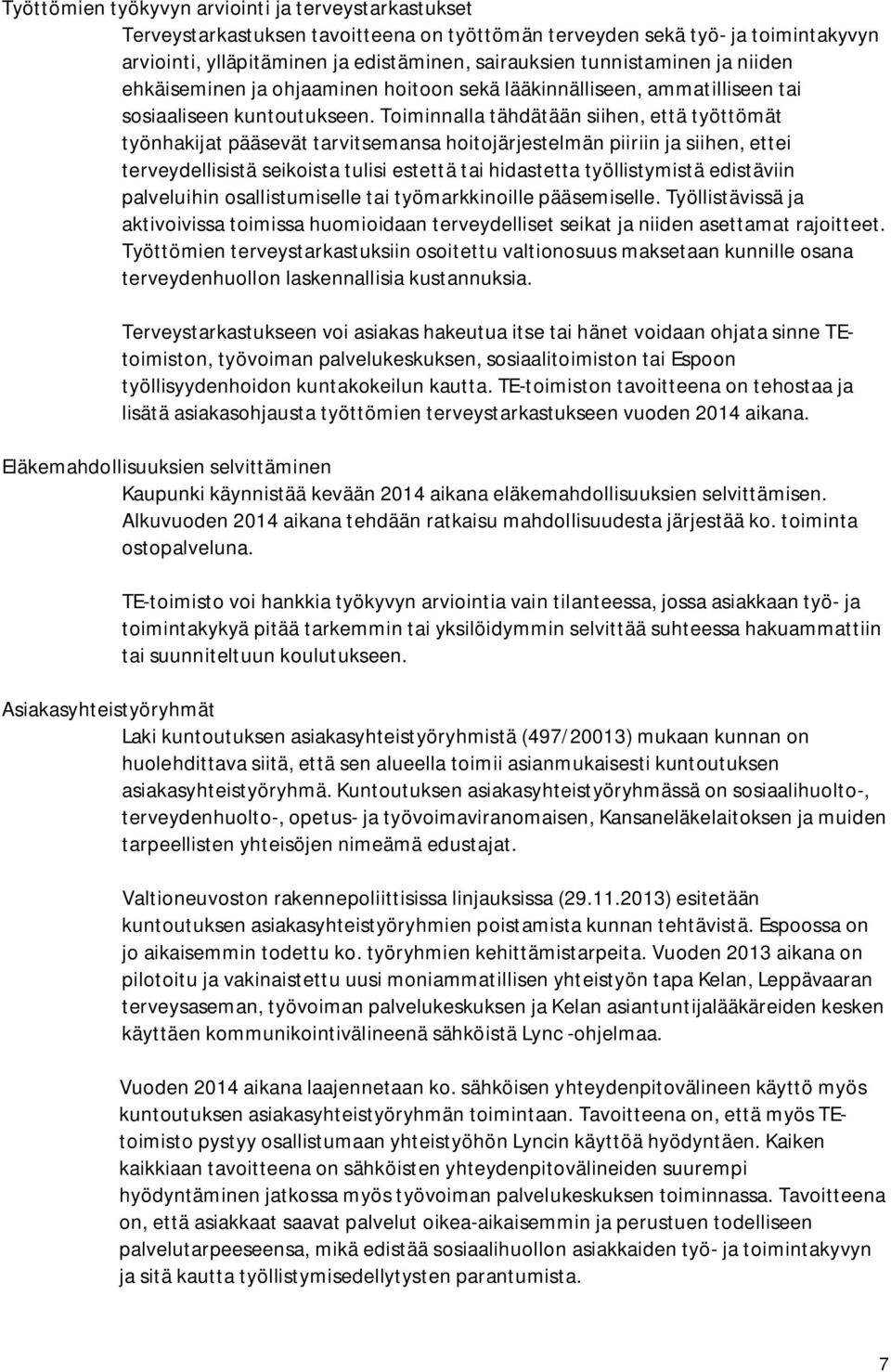 Työttömien työkyvyn arviointi ja terveystarkastukset

Terveystarkastuksen tavoitteena on työttömän terveyden sekä työ- ja toimintakyvyn arviointi, ylläpitäminen ja edistäminen, sairauksien tunnistaminen ja niiden ehkäiseminen ja ohjaaminen hoitoon sekä lääkinnälliseen, ammatilliseen tai sosiaaliseen kuntoutukseen. Toiminnalla tähdätään siihen, että työttömät työnhakijat pääsevät tarvitsemansa hoitojärjestelmän piiriin ja siihen, ettei terveydellisistä seikoista tulisi estettä tai hidastetta työllistymistä edistäviin palveluihin osallistumiselle tai työmarkkinoille pääsemiselle. Työllistävissä ja aktivoivissa toimissa huomioidaan terveydelliset seikat ja niiden asettamat rajoitteet. Työttömien terveystarkastuksiin osoitettu valtionosuus maksetaan kunnille osana terveydenhuollon laskennallisia kustannuksia.

Terveystarkastukseen voi asiakas hakeutua itse tai hänet voidaan ohjata sinne TE-toimiston, työvoiman palvelukeskuksen, sosiaalitoimiston tai Espoon työllisyydenhoidon kuntakokeilun kautta. TE-toimiston tavoitteena on tehostaa ja lisätä asiakasohjausta työttömien terveystarkastukseen vuoden 2014 aikana.

Eläkemahdollisuuksien selvittäminen

Kaupunki käynnistää kevään 2014 aikana eläkemahdollisuuksien selvittämisen. Alkuvuoden 2014 aikana tehdään ratkaisu mahdollisuudesta järjestää ko. toiminta ostopalveluna.

TE-toimisto voi hankkia työkyvyn arviointia vain tilanteessa, jossa asiakkaan työ- ja toimintakykyä pitää tarkemmin tai yksilöidymmin selvittää suhteessa hakuammattiin tai suunniteltuun koulutukseen.

Asiakasyhteistyöryhmät

Laki kuntoutuksen asiakasyhteistyöryhmistä (497/20013) mukaan kunnan on huolehdittava siitä, että sen alueella toimii asianmukaisesti kuntoutuksen asiakasyhteistyöryhmä. Kuntoutuksen asiakasyhteistyöryhmässä on sosiaalihuolto-, terveydenhuolto-, opetus- ja työvoimaviranomaisen, Kansaneläkelaitoksen ja muiden tarpeellisten yhteisöjen nimeämä edustajat.

Valtioneuvoston rakennepoliittisissa linjauksissa (29.11.2013) esitetään kuntoutuksen asiakasyhteistyöryhmien poistamista kunnan tehtävistä. Espoossa on jo aikaisemmin todettu ko. työryhmien kehittämistarpeita. Vuoden 2013 aikana on pilotoitu ja vakinaistettu uusi moniammatillisen yhteistyön tapa Kelan, Leppävaaran terveysaseman, työvoiman palvelukeskuksen ja Kelan asiantuntijalääkäreiden kesken käyttäen kommunikointivälineenä sähköistä Lync -ohjelmaa.

Vuoden 2014 aikana laajennetaan ko. sähköisen yhteydenpitovälineen käyttö myös kuntoutuksen asiakasyhteistyöryhmän toimintaan. Tavoitteena on, että myös TE-toimisto pystyy osallistumaan yhteistyöhön Lyncin käyttöä hyödyntäen. Kaiken kaikkiaan tavoitteena on sähköisten yhteydenpitovälineiden suurempi hyödyntäminen jatkossa myös työvoiman palvelukeskuksen toiminnassa. Tavoitteena on, että asiakkaat saavat palvelut oikea-aikaisemmin ja perustuen todelliseen palvelutarpeeseensa, mikä edistää sosiaalihuollon asiakkaiden työ- ja toimintakyvyn ja sitä kautta työllistymisedellytysten parantumista.

7